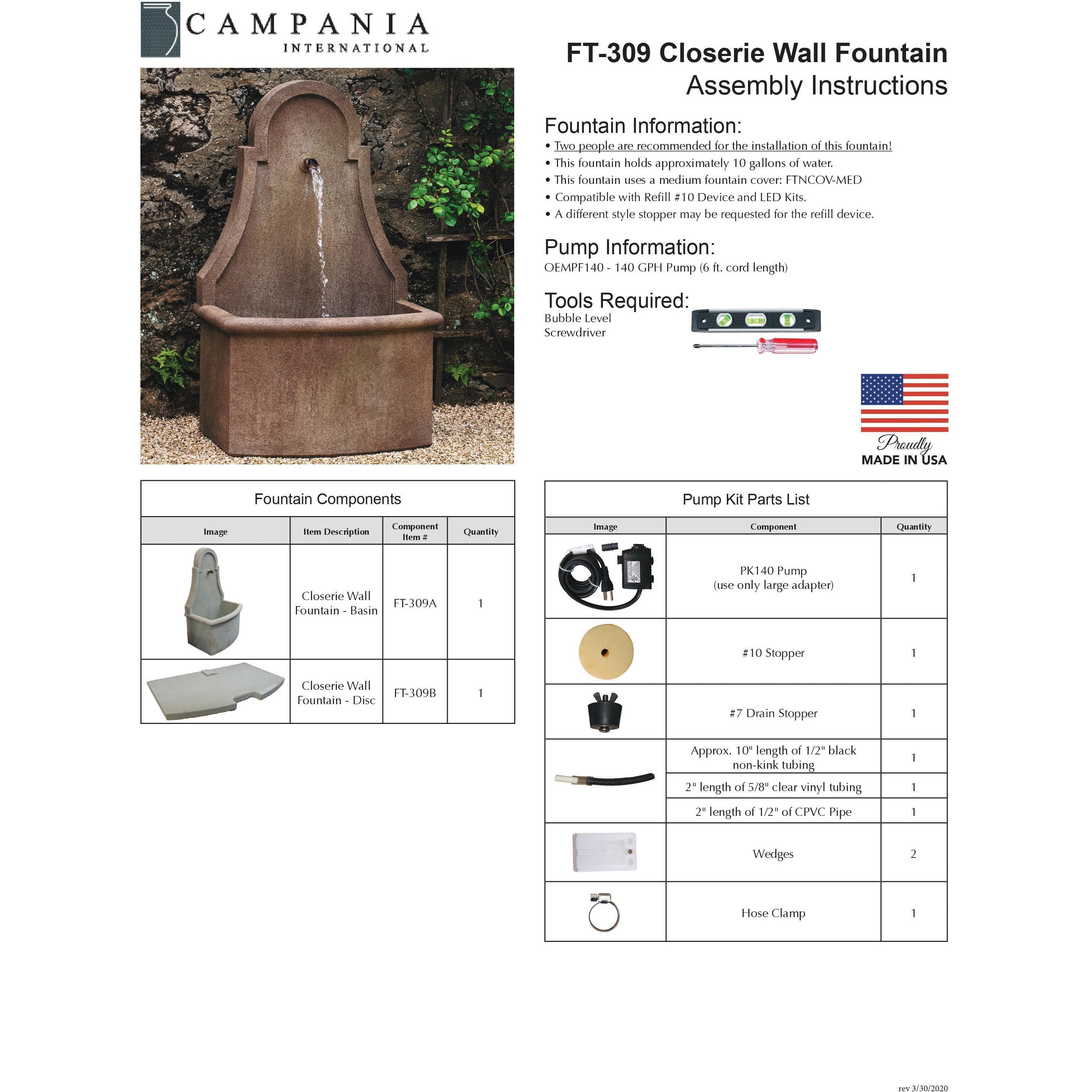 CAMPANIA
INTERNATIONAL

FT-309 Closerie Wall Fountain
Assembly Instructions

Fountain Information:
• Two people are recommended for the installation of this fountain!
• This fountain holds approximately 10 gallons of water.
• This fountain uses a medium fountain cover: FTNCOV-MED
• Compatible with Refill #10 Device and LED Kits.
• A different style stopper may be requested for the refill device.

Pump Information:
OEMPF140 - 140 GPH Pump (6 ft. cord length)

Tools Required:
Bubble Level
Screwdriver

Proudly
MADE IN USA

Fountain Components

| Image | Item Description | Component Item # | Quantity |
|---|---|---|---|
| | Closerie Wall Fountain - Basin | FT-309A | 1 |
| | Closerie Wall Fountain - Disc | FT-309B | 1 |

Pump Kit Parts List

| Image | Component | Quantity |
|---|---|---|
| | PK140 Pump (use only large adapter) | 1 |
| | #10 Stopper | 1 |
| | #7 Drain Stopper | 1 |
| | Approx. 10" length of 1/2" black non-kink tubing | 1 |
| | 2" length of 5/8" clear vinyl tubing | 1 |
| | 2" length of 1/2" of CPVC Pipe | 1 |
| | Wedges | 2 |
| | Hose Clamp | 1 |

rev 3/30/2020